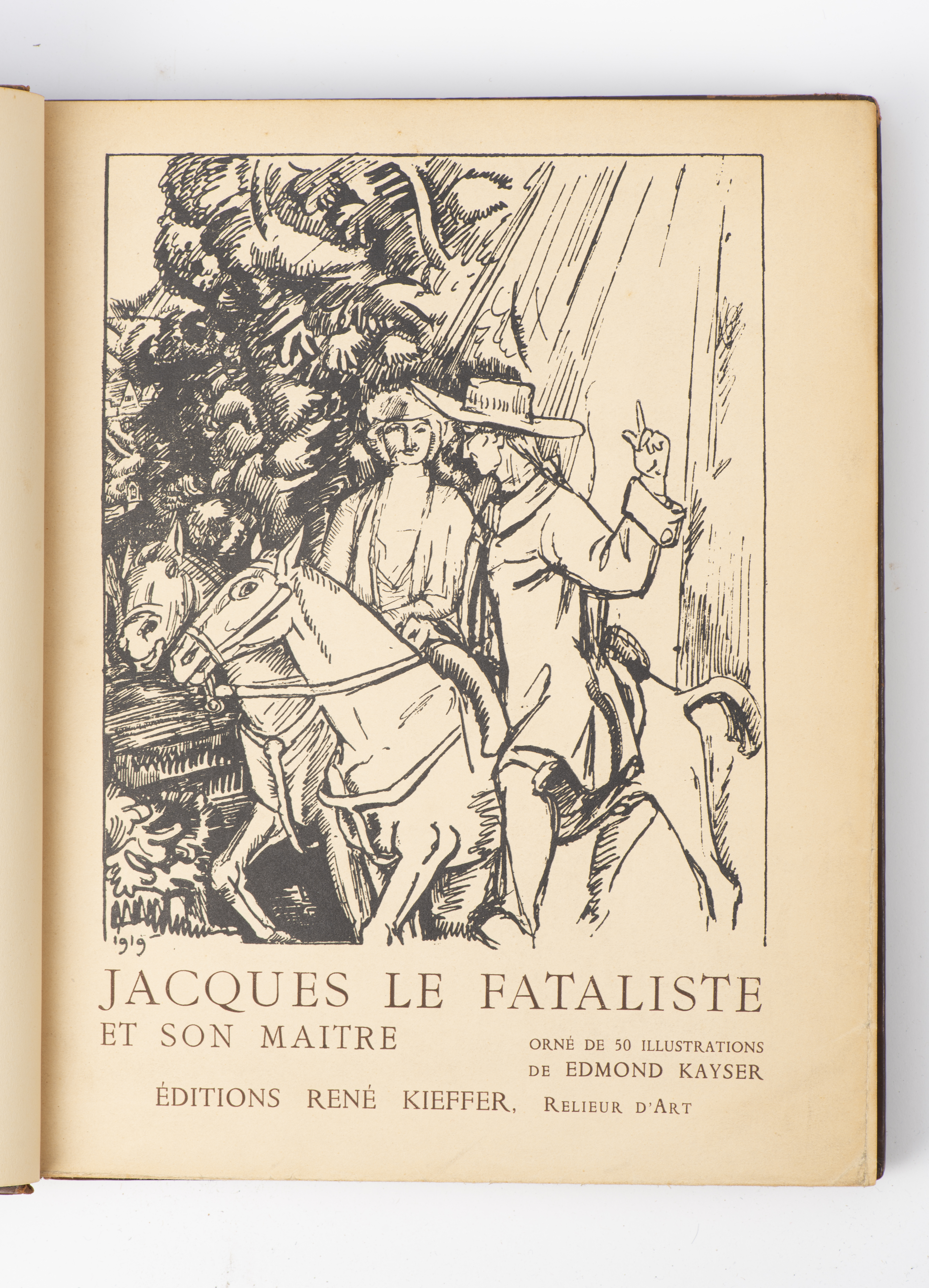 1919

JACQUES LE FATALISTE
ET SON MAITRE

ORNÉ DE 50 ILLUSTRATIONS
DE EDMOND KAYSER

ÉDITIONS RENÉ KIEFFER, RELIEUR D'ART